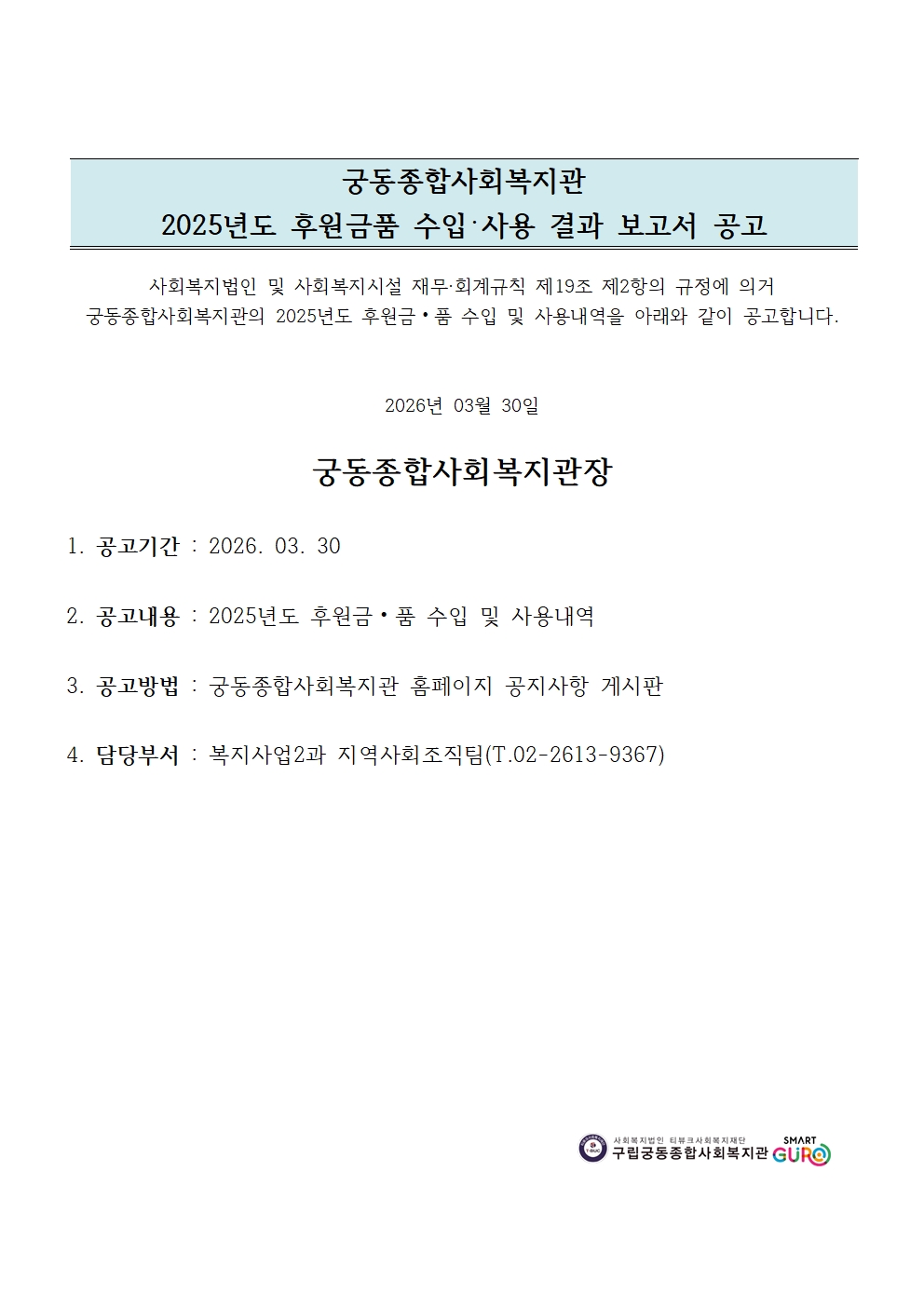 궁동종합사회복지관
2025년도 후원금품 수입·사용 결과 보고서 공고

사회복지법인 및 사회복지시설 재무·회계규칙 제19조 제2항의 규정에 의거
궁동종합사회복지관의 2025년도 후원금•품 수입 및 사용내역을 아래와 같이 공고합니다.

2026년 03월 30일

궁동종합사회복지관장

1. 공고기간 : 2026. 03. 30

2. 공고내용 : 2025년도 후원금•품 수입 및 사용내역

3. 공고방법 : 궁동종합사회복지관 홈페이지 공지사항 게시판

4. 담당부서 : 복지사업2과 지역사회조직팀(T.02-2613-9367)

사회복지법인 티뷰크사회복지재단
구립궁동종합사회복지관
SMART GURO